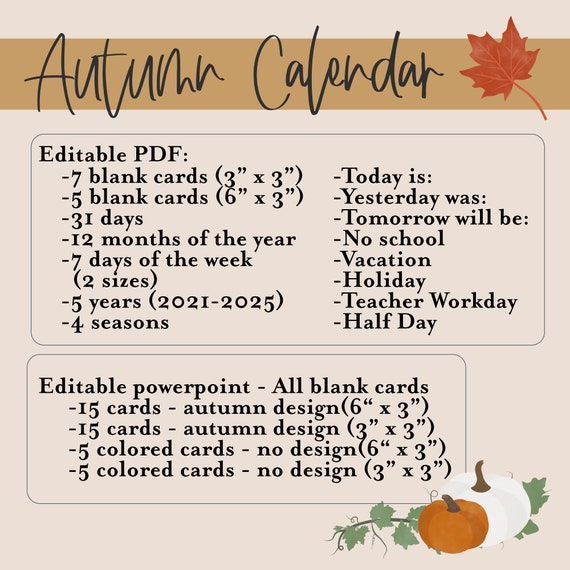 Autumn Calendar

Editable PDF:
-7 blank cards (3” x 3”)
-5 blank cards (6” x 3”)
-31 days
-12 months of the year
-7 days of the week (2 sizes)
-5 years (2021-2025)
-4 seasons

-Today is:
-Yesterday was:
-Tomorrow will be:
-No school
-Vacation
-Holiday
-Teacher Workday
-Half Day

Editable powerpoint - All blank cards
-15 cards - autumn design(6“ x 3”)
-15 cards - autumn design (3” x 3”)
-5 colored cards - no design(6“ x 3”)
-5 colored cards - no design (3” x 3”)